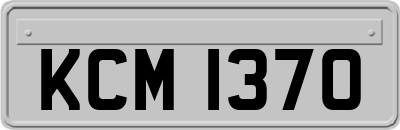 KCM 1370